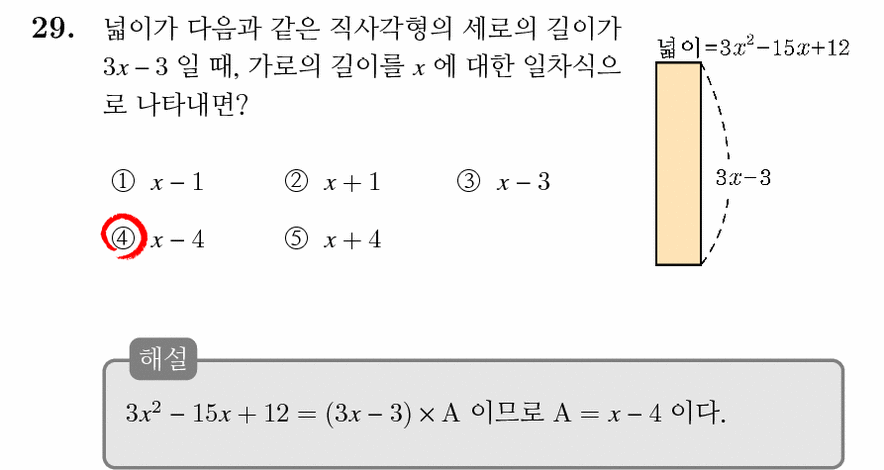 29. 넓이가 다음과 같은 직사각형의 세로의 길이가 $3x-3$ 일 때, 가로의 길이를 $x$ 에 대한 일차식으로 나타내면?

넓이$=3x^2-15x+12$

$3x-3$

① $x-1$ ② $x+1$ ③ $x-3$
④ $x-4$ ⑤ $x+4$

해설

$3x^2-15x+12=(3x-3)\times A$ 이므로 $A=x-4$ 이다.